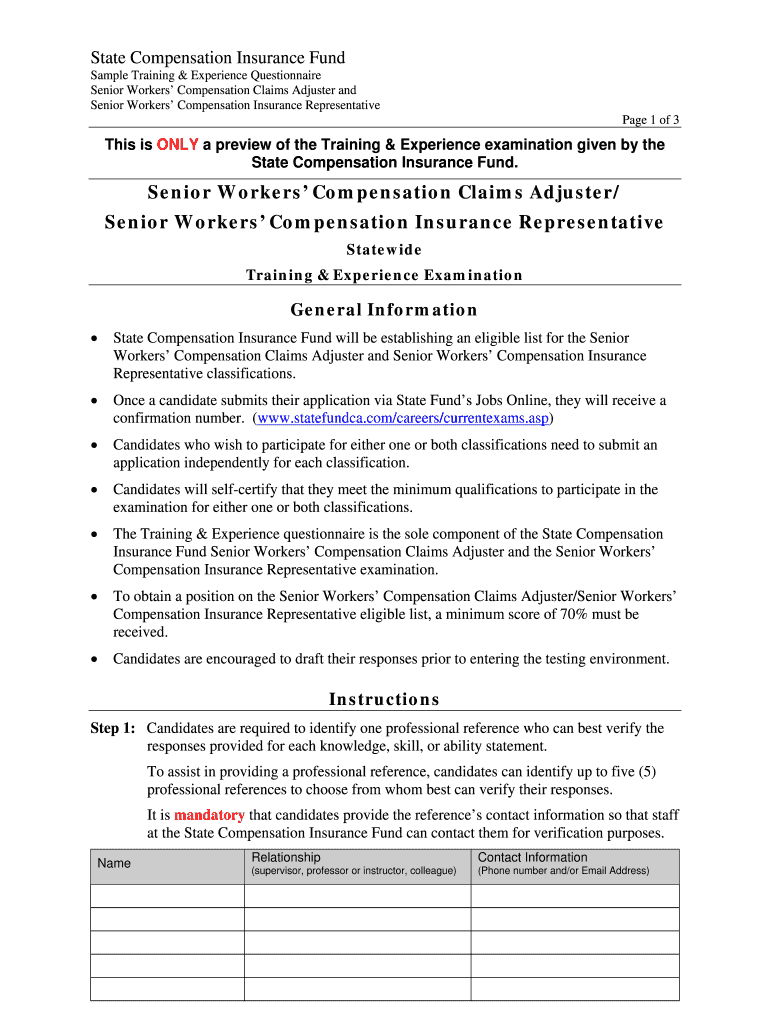 State Compensation Insurance Fund
Sample Training & Experience Questionnaire
Senior Workers' Compensation Claims Adjuster and
Senior Workers' Compensation Insurance Representative

Page 1 of 3

This is ONLY a preview of the Training & Experience examination given by the State Compensation Insurance Fund.

Senior Workers' Compensation Claims Adjuster/
Senior Workers' Compensation Insurance Representative

Statewide

Training & Experience Examination

General Information

• State Compensation Insurance Fund will be establishing an eligible list for the Senior Workers' Compensation Claims Adjuster and Senior Workers' Compensation Insurance Representative classifications.

• Once a candidate submits their application via State Fund's Jobs Online, they will receive a confirmation number. (www.statefundca.com/careers/currentexams.asp)

• Candidates who wish to participate for either one or both classifications need to submit an application independently for each classification.

• Candidates will self-certify that they meet the minimum qualifications to participate in the examination for either one or both classifications.

• The Training & Experience questionnaire is the sole component of the State Compensation Insurance Fund Senior Workers' Compensation Claims Adjuster and the Senior Workers' Compensation Insurance Representative examination.

• To obtain a position on the Senior Workers' Compensation Claims Adjuster/Senior Workers' Compensation Insurance Representative eligible list, a minimum score of 70% must be received.

• Candidates are encouraged to draft their responses prior to entering the testing environment.

Instructions

Step 1: Candidates are required to identify one professional reference who can best verify the responses provided for each knowledge, skill, or ability statement.

To assist in providing a professional reference, candidates can identify up to five (5) professional references to choose from whom best can verify their responses.

It is mandatory that candidates provide the reference's contact information so that staff at the State Compensation Insurance Fund can contact them for verification purposes.

| Name | Relationship (supervisor, professor or instructor, colleague) | Contact Information (Phone number and/or Email Address) |
|---|---|---|
| | | |
| | | |
| | | |
| | | |
| | | |